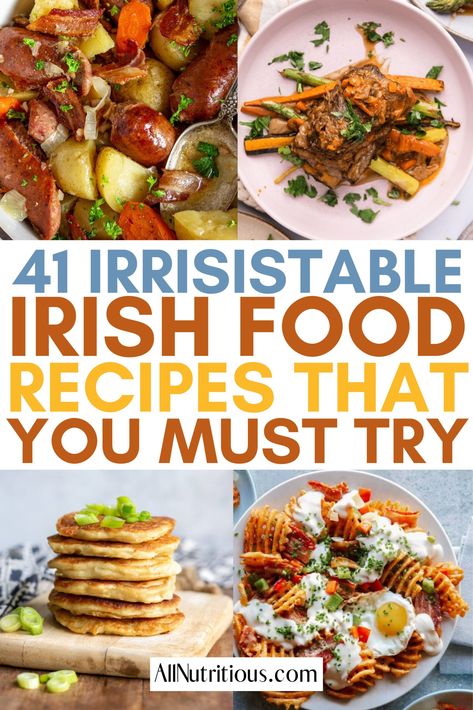 41 IRRISISTABLE IRISH FOOD RECIPES THAT YOU MUST TRY

AllNutritious.com